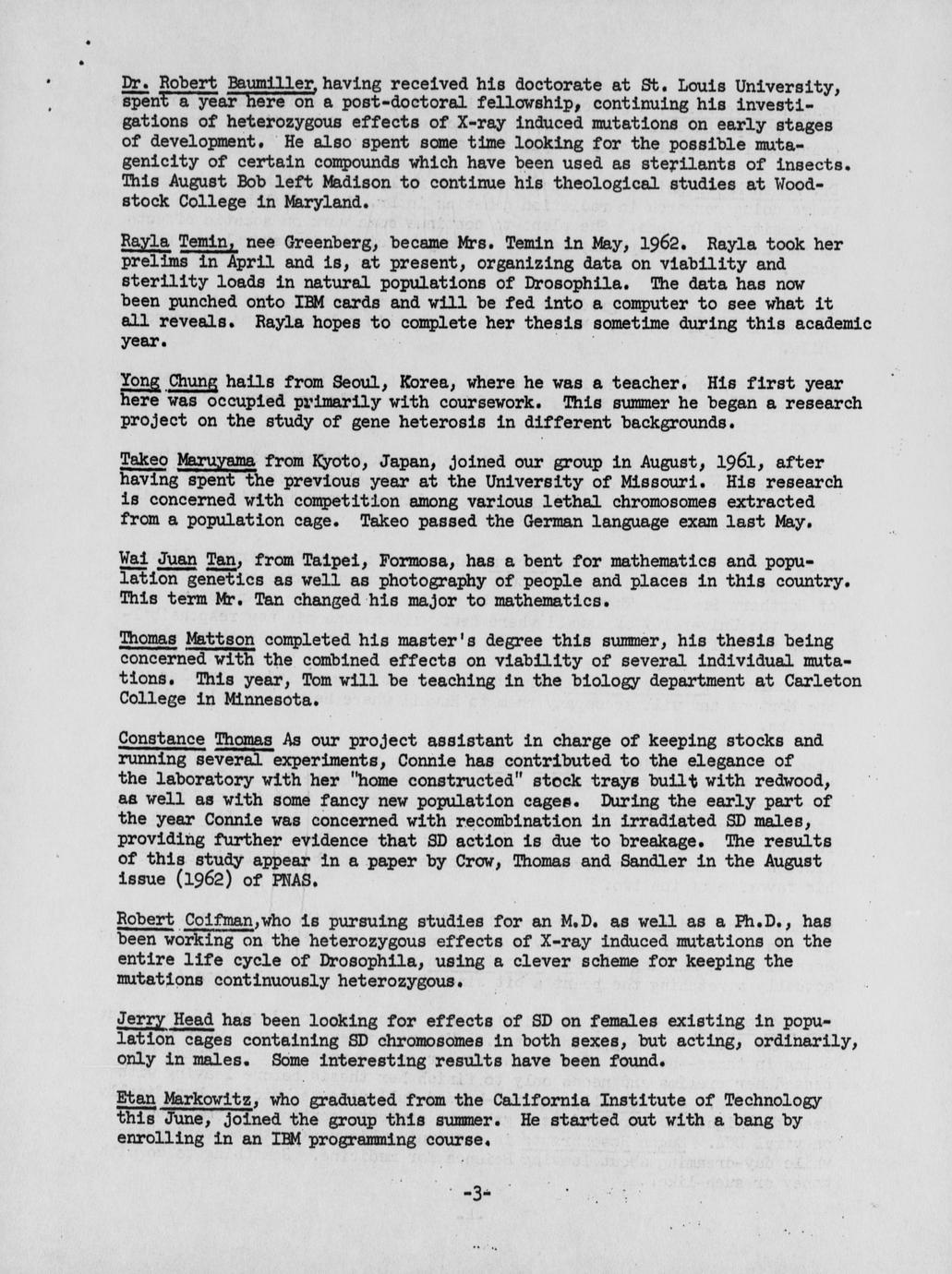 Dr. Robert Baumiller, having received his doctorate at St. Louis University, spent a year here on a post-doctoral fellowship, continuing his investigations of heterozygous effects of X-ray induced mutations on early stages of development. He also spent some time looking for the possible mutagenicity of certain compounds which have been used as sterilants of insects. This August Bob left Madison to continue his theological studies at Woodstock College in Maryland.

Rayla Temin, nee Greenberg, became Mrs. Temin in May, 1962. Rayla took her prelims in April and is, at present, organizing data on viability and sterility loads in natural populations of Drosophila. The data has now been punched onto IBM cards and will be fed into a computer to see what it all reveals. Rayla hopes to complete her thesis sometime during this academic year.

Yong Chung hails from Seoul, Korea, where he was a teacher. His first year here was occupied primarily with coursework. This summer he began a research project on the study of gene heterosis in different backgrounds.

Takeo Maruyama from Kyoto, Japan, joined our group in August, 1961, after having spent the previous year at the University of Missouri. His research is concerned with competition among various lethal chromosomes extracted from a population cage. Takeo passed the German language exam last May.

Wai Juan Tan, from Taipei, Formosa, has a bent for mathematics and population genetics as well as photography of people and places in this country. This term Mr. Tan changed his major to mathematics.

Thomas Mattson completed his master's degree this summer, his thesis being concerned with the combined effects on viability of several individual mutations. This year, Tom will be teaching in the biology department at Carleton College in Minnesota.

Constance Thomas As our project assistant in charge of keeping stocks and running several experiments, Connie has contributed to the elegance of the laboratory with her "home constructed" stock trays built with redwood, as well as with some fancy new population cages. During the early part of the year Connie was concerned with recombination in irradiated SD males, providing further evidence that SD action is due to breakage. The results of this study appear in a paper by Crow, Thomas and Sandler in the August issue (1962) of PNAS.

Robert Coifman, who is pursuing studies for an M.D. as well as a Ph.D., has been working on the heterozygous effects of X-ray induced mutations on the entire life cycle of Drosophila, using a clever scheme for keeping the mutations continuously heterozygous.

Jerry Head has been looking for effects of SD on females existing in population cages containing SD chromosomes in both sexes, but acting, ordinarily, only in males. Some interesting results have been found.

Etan Markowitz, who graduated from the California Institute of Technology this June, joined the group this summer. He started out with a bang by enrolling in an IBM programming course.

-3-